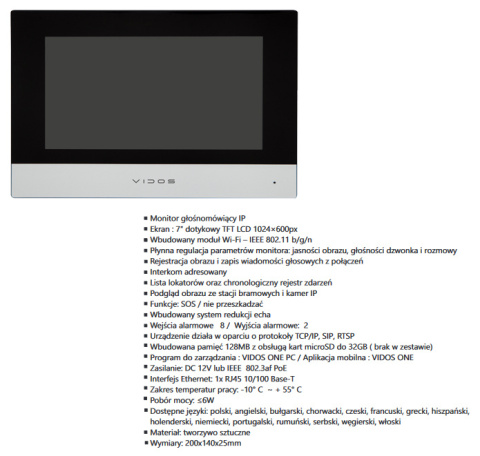 VIDOS

▪ Monitor głośnomówiący IP
▪ Ekran : 7" dotykowy TFT LCD 1024×600px
▪ Wbudowany moduł Wi-Fi – IEEE 802.11 b/g/n
▪ Płynna regulacja parametrów monitora: jasności obrazu, głośności dzwonka i rozmowy
▪ Rejestracja obrazu i zapis wiadomości głosowych z połączeń
▪ Interkom adresowany
▪ Lista lokatorów oraz chronologiczny rejestr zdarzeń
▪ Podgląd obrazu ze stacji bramowych i kamer IP
▪ Funkcje: SOS / nie przeszkadzać
▪ Wbudowany system redukcji echa
▪ Wejścia alarmowe 8 / Wyjścia alarmowe: 2
▪ Urządzenie działa w oparciu o protokoły TCP/IP, SIP, RTSP
▪ Wbudowana pamięć 128MB z obsługą kart microSD do 32GB ( brak w zestawie)
▪ Program do zarządzania : VIDOS ONE PC / Aplikacja mobilna : VIDOS ONE
▪ Zasilanie: DC 12V lub IEEE 802.3af PoE
▪ Interfejs Ethernet: 1x RJ45 10/100 Base-T
▪ Zakres temperatur pracy: -10° C ~ + 55° C
▪ Pobór mocy: ≤6W
▪ Dostępne języki: polski, angielski, bułgarski, chorwacki, czeski, francuski, grecki, hiszpański, holenderski, niemiecki, portugalski, rumuński, serbski, węgierski, włoski
▪ Materiał: tworzywo sztuczne
▪ Wymiary: 200x140x25mm